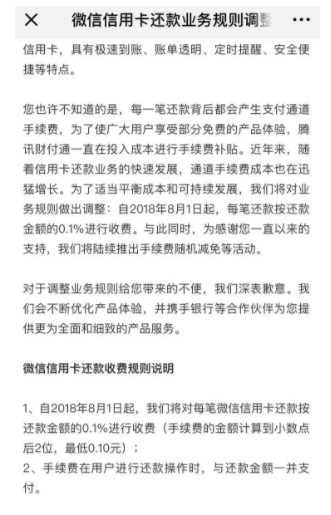 ✕ 微信信用卡还款业务规则调整 ···

信用卡，具有极速到账、账单透明、定时提醒、安全便捷等特点。

您也许不知道的是，每一笔还款背后都会产生支付通道手续费，为了使广大用户享受部分免费的产品体验，腾讯财付通一直在投入成本进行手续费补贴。近年来，随着信用卡还款业务的快速发展，通道手续费成本也在迅猛增长。为了适当平衡成本和可持续发展，我们将对业务规则做出调整：自2018年8月1日起，每笔还款按还款金额的0.1%进行收费。与此同时，为感谢您一直以来的支持，我们将陆续推出手续费随机减免等活动。

对于调整业务规则给您带来的不便，我们深表歉意。我们会不断优化产品体验，并携手银行等合作伙伴为您提供更为全面和细致的产品服务。

微信信用卡还款收费规则说明

1、自2018年8月1日起，我们将对每笔微信信用卡还款按还款金额的0.1%进行收费（手续费的金额计算到小数点后2位，最低0.10元）；
2、手续费在用户进行还款操作时，与还款金额一并支付。